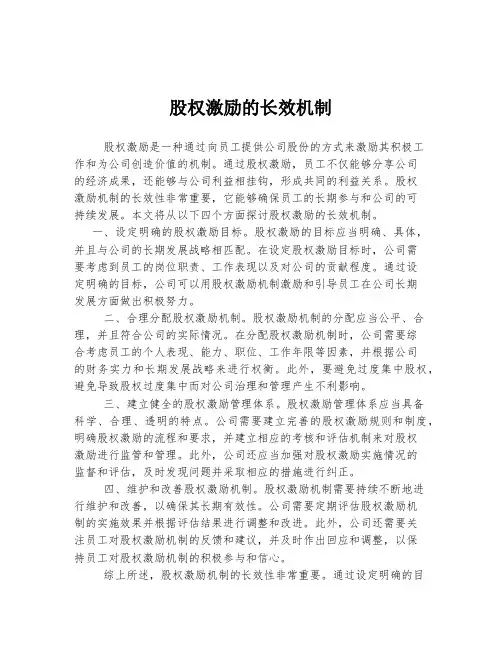 股权激励的长效机制

股权激励是一种通过向员工提供公司股份的方式来激励其积极工作和为公司创造价值的机制。通过股权激励，员工不仅能够分享公司的经济成果，还能够与公司利益相挂钩，形成共同的利益关系。股权激励机制的长效性非常重要，它能够确保员工的长期参与和公司的可持续发展。本文将从以下四个方面探讨股权激励的长效机制。

一、设定明确的股权激励目标。股权激励的目标应当明确、具体，并且与公司的长期发展战略相匹配。在设定股权激励目标时，公司需要考虑到员工的岗位职责、工作表现以及对公司的贡献程度。通过设定明确的目标，公司可以用股权激励机制激励和引导员工在公司长期发展方面做出积极努力。

二、合理分配股权激励机制。股权激励机制的分配应当公平、合理，并且符合公司的实际情况。在分配股权激励机制时，公司需要综合考虑员工的个人表现、能力、职位、工作年限等因素，并根据公司的财务实力和长期发展战略来进行权衡。此外，要避免过度集中股权，避免导致股权过度集中而对公司治理和管理产生不利影响。

三、建立健全的股权激励管理体系。股权激励管理体系应当具备科学、合理、透明的特点。公司需要建立完善的股权激励规则和制度，明确股权激励的流程和要求，并建立相应的考核和评估机制来对股权激励进行监管和管理。此外，公司还应当加强对股权激励实施情况的监督和评估，及时发现问题并采取相应的措施进行纠正。

四、维护和改善股权激励机制。股权激励机制需要持续不断地进行维护和改善，以确保其长期有效性。公司需要定期评估股权激励机制的实施效果并根据评估结果进行调整和改进。此外，公司还需要关注员工对股权激励机制的反馈和建议，并及时作出回应和调整，以保持员工对股权激励机制的积极参与和信心。

综上所述，股权激励机制的长效性非常重要。通过设定明确的目